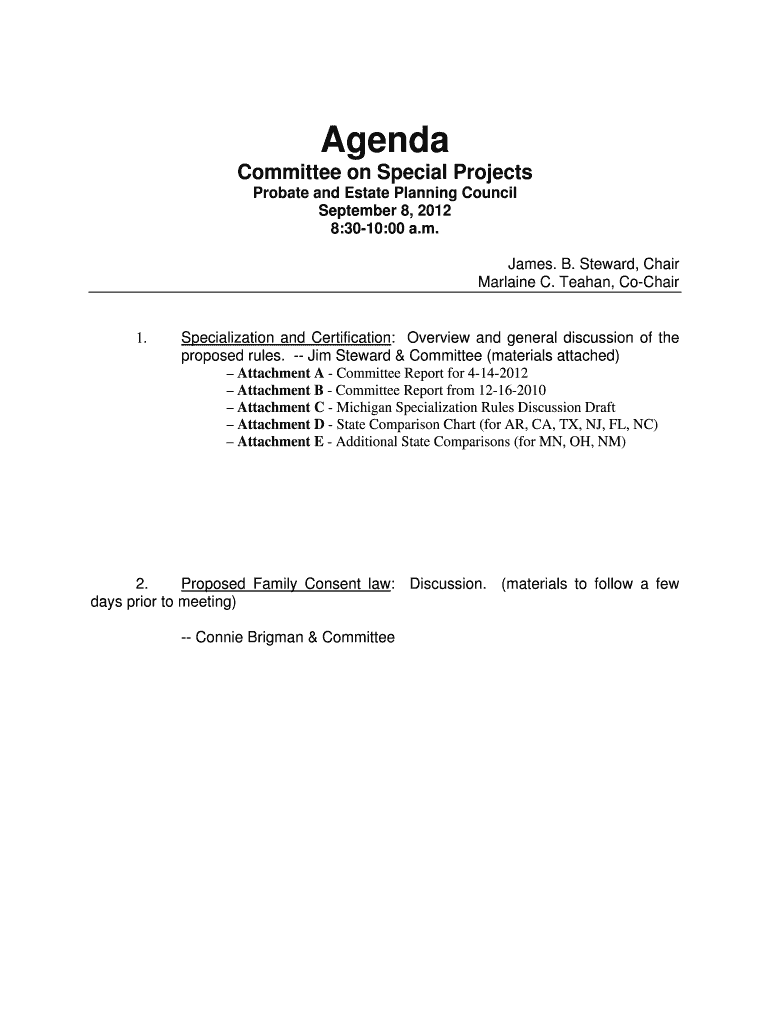 Agenda

Committee on Special Projects

Probate and Estate Planning Council
September 8, 2012
8:30-10:00 a.m.

James. B. Steward, Chair
Marlaine C. Teahan, Co-Chair

1. Specialization and Certification: Overview and general discussion of the proposed rules. -- Jim Steward & Committee (materials attached)

– Attachment A - Committee Report for 4-14-2012
– Attachment B - Committee Report from 12-16-2010
– Attachment C - Michigan Specialization Rules Discussion Draft
– Attachment D - State Comparison Chart (for AR, CA, TX, NJ, FL, NC)
– Attachment E - Additional State Comparisons (for MN, OH, NM)

2. Proposed Family Consent law: Discussion. (materials to follow a few days prior to meeting)

-- Connie Brigman & Committee